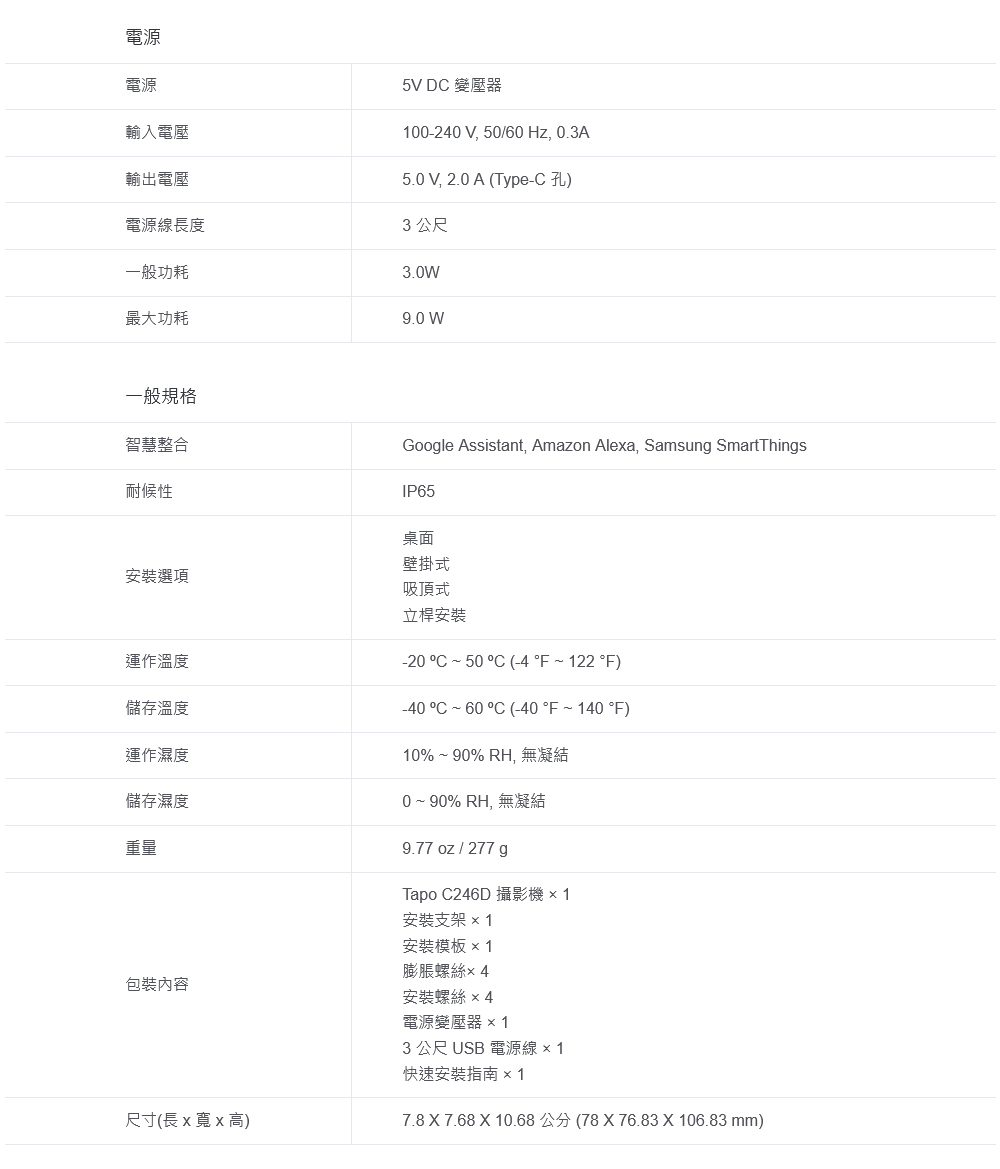 電源

| 電源 | 5V DC 變壓器 |
|---|---|
| 輸入電壓 | 100-240 V, 50/60 Hz, 0.3A |
| 輸出電壓 | 5.0 V, 2.0 A (Type-C 孔) |
| 電源線長度 | 3 公尺 |
| 一般功耗 | 3.0W |
| 最大功耗 | 9.0 W |

一般規格

| 智慧整合 | Google Assistant, Amazon Alexa, Samsung SmartThings |
|---|---|
| 耐候性 | IP65 |
| 安裝選項 | 桌面<br>壁掛式<br>吸頂式<br>立桿安裝 |
| 運作溫度 | -20 ºC ~ 50 ºC (-4 °F ~ 122 °F) |
| 儲存溫度 | -40 ºC ~ 60 ºC (-40 °F ~ 140 °F) |
| 運作濕度 | 10% ~ 90% RH, 無凝結 |
| 儲存濕度 | 0 ~ 90% RH, 無凝結 |
| 重量 | 9.77 oz / 277 g |
| 包裝內容 | Tapo C246D 攝影機 × 1<br>安裝支架 × 1<br>安裝模板 × 1<br>膨脹螺絲× 4<br>安裝螺絲 × 4<br>電源變壓器 × 1<br>3 公尺 USB 電源線 × 1<br>快速安裝指南 × 1 |
| 尺寸(長 x 寬 x 高) | 7.8 X 7.68 X 10.68 公分 (78 X 76.83 X 106.83 mm) |